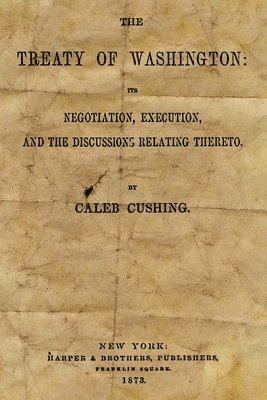 THE

TREATY OF WASHINGTON:

ITS

NEGOTIATION, EXECUTION,

AND THE DISCUSSIONS RELATING THERETO.

BY

CALEB CUSHING.

NEW YORK:
HARPER & BROTHERS, PUBLISHERS,
FRANKLIN SQUARE.
1873.